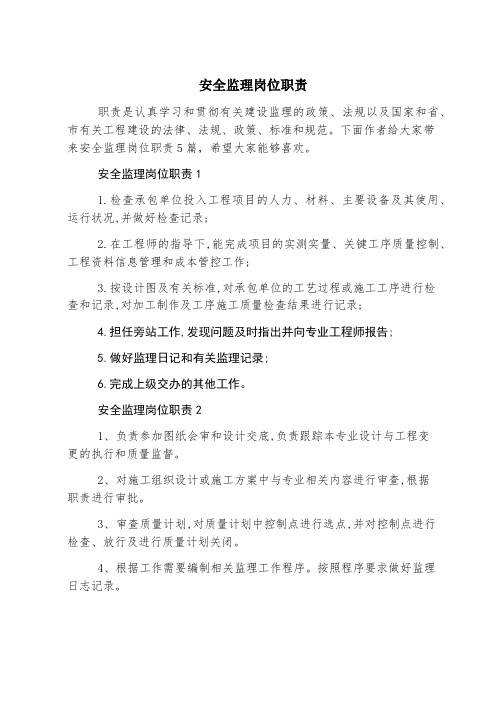 安全监理岗位职责

职责是认真学习和贯彻有关建设监理的政策、法规以及国家和省、市有关工程建设的法律、法规、政策、标准和规范。下面作者给大家带来安全监理岗位职责5篇，希望大家能够喜欢。

安全监理岗位职责1

1.检查承包单位投入工程项目的人力、材料、主要设备及其使用、运行状况,并做好检查记录;

2.在工程师的指导下,能完成项目的实测实量、关键工序质量控制、工程资料信息管理和成本管控工作;

3.按设计图及有关标准,对承包单位的工艺过程或施工工序进行检查和记录,对加工制作及工序施工质量检查结果进行记录;

4.担任旁站工作,发现问题及时指出并向专业工程师报告;

5.做好监理日记和有关监理记录;

6.完成上级交办的其他工作。

安全监理岗位职责2

1、负责参加图纸会审和设计交底,负责跟踪本专业设计与工程变更的执行和质量监督。

2、对施工组织设计或施工方案中与专业相关内容进行审查,根据职责进行审批。

3、审查质量计划,对质量计划中控制点进行选点,并对控制点进行检查、放行及进行质量计划关闭。

4、根据工作需要编制相关监理工作程序。按照程序要求做好监理日志记录。